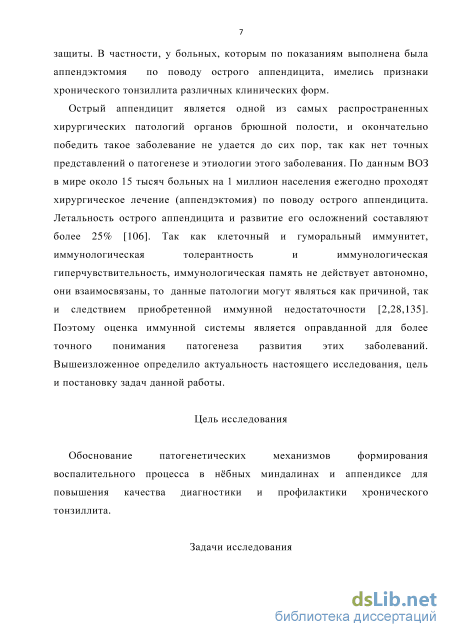 7

защиты. В частности, у больных, которым по показаниям выполнена была аппендэктомия по поводу острого аппендицита, имелись признаки хронического тонзиллита различных клинических форм.

Острый аппендицит является одной из самых распространенных хирургических патологий органов брюшной полости, и окончательно победить такое заболевание не удается до сих пор, так как нет точных представлений о патогенезе и этиологии этого заболевания. По данным ВОЗ в мире около 15 тысяч больных на 1 миллион населения ежегодно проходят хирургическое лечение (аппендэктомия) по поводу острого аппендицита. Летальность острого аппендицита и развитие его осложнений составляют более 25% [106]. Так как клеточный и гуморальный иммунитет, иммунологическая толерантность и иммунологическая гиперчувствительность, иммунологическая память не действует автономно, они взаимосвязаны, то данные патологии могут являться как причиной, так и следствием приобретенной иммунной недостаточности [2,28,135]. Поэтому оценка иммунной системы является оправданной для более точного понимания патогенеза развития этих заболеваний. Вышеизложенное определило актуальность настоящего исследования, цель и постановку задач данной работы.

Цель исследования

Обоснование патогенетических механизмов формирования воспалительного процесса в нёбных миндалинах и аппендиксе для повышения качества диагностики и профилактики хронического тонзиллита.

Задачи исследования

dsLib.net
библиотека диссертаций